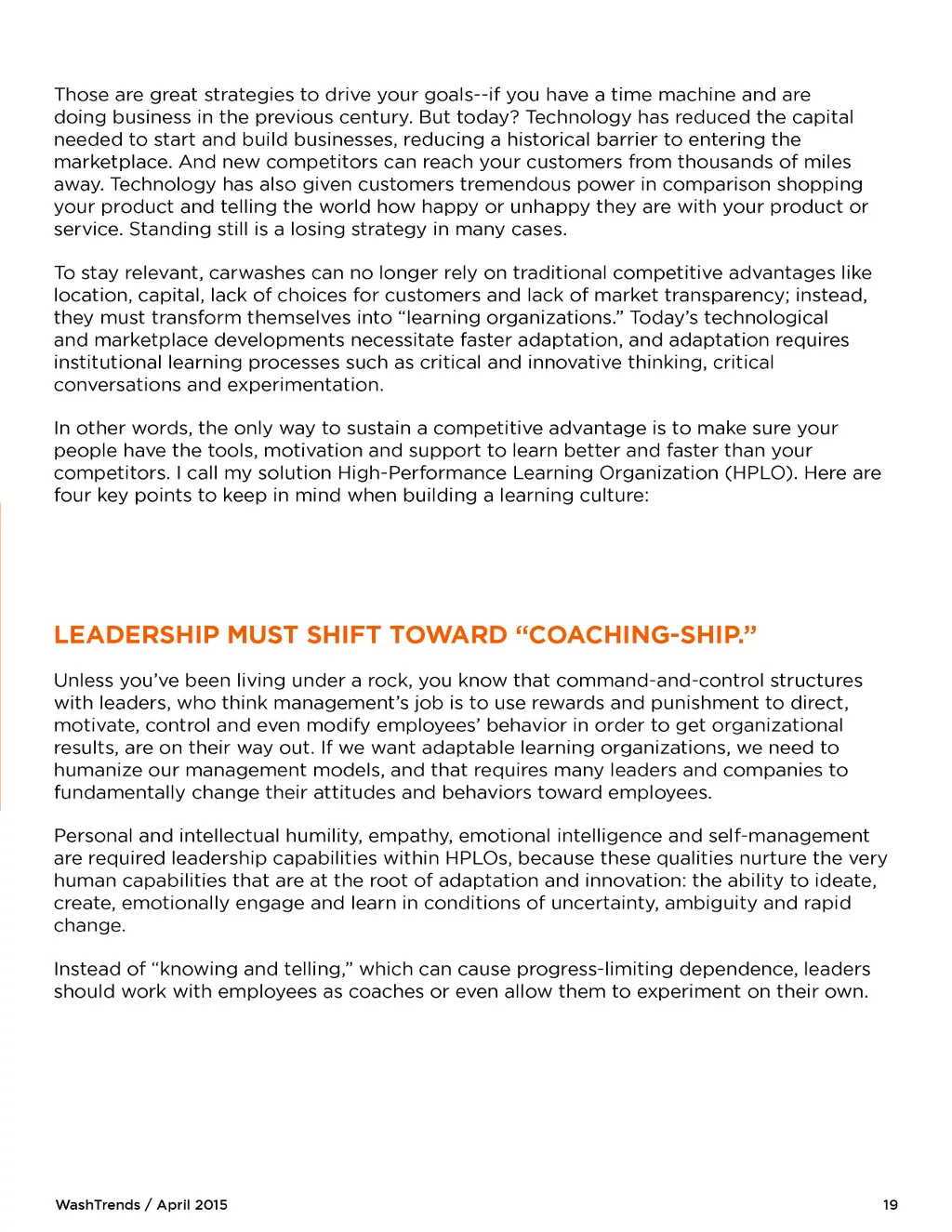 Those are great strategies to drive your goals--if you have a time machine and are doing business in the previous century. But today? Technology has reduced the capital needed to start and build businesses, reducing a historical barrier to entering the marketplace. And new competitors can reach your customers from thousands of miles away. Technology has also given customers tremendous power in comparison shopping your product and telling the world how happy or unhappy they are with your product or service. Standing still is a losing strategy in many cases.

To stay relevant, carwashes can no longer rely on traditional competitive advantages like location, capital, lack of choices for customers and lack of market transparency; instead, they must transform themselves into “learning organizations.” Today’s technological and marketplace developments necessitate faster adaptation, and adaptation requires institutional learning processes such as critical and innovative thinking, critical conversations and experimentation.

In other words, the only way to sustain a competitive advantage is to make sure your people have the tools, motivation and support to learn better and faster than your competitors. I call my solution High-Performance Learning Organization (HPLO). Here are four key points to keep in mind when building a learning culture:

LEADERSHIP MUST SHIFT TOWARD “COACHING-SHIP.”

Unless you’ve been living under a rock, you know that command-and-control structures with leaders, who think management’s job is to use rewards and punishment to direct, motivate, control and even modify employees’ behavior in order to get organizational results, are on their way out. If we want adaptable learning organizations, we need to humanize our management models, and that requires many leaders and companies to fundamentally change their attitudes and behaviors toward employees.

Personal and intellectual humility, empathy, emotional intelligence and self-management are required leadership capabilities within HPLOs, because these qualities nurture the very human capabilities that are at the root of adaptation and innovation: the ability to ideate, create, emotionally engage and learn in conditions of uncertainty, ambiguity and rapid change.

Instead of “knowing and telling,” which can cause progress-limiting dependence, leaders should work with employees as coaches or even allow them to experiment on their own.

WashTrends / April 2015

19